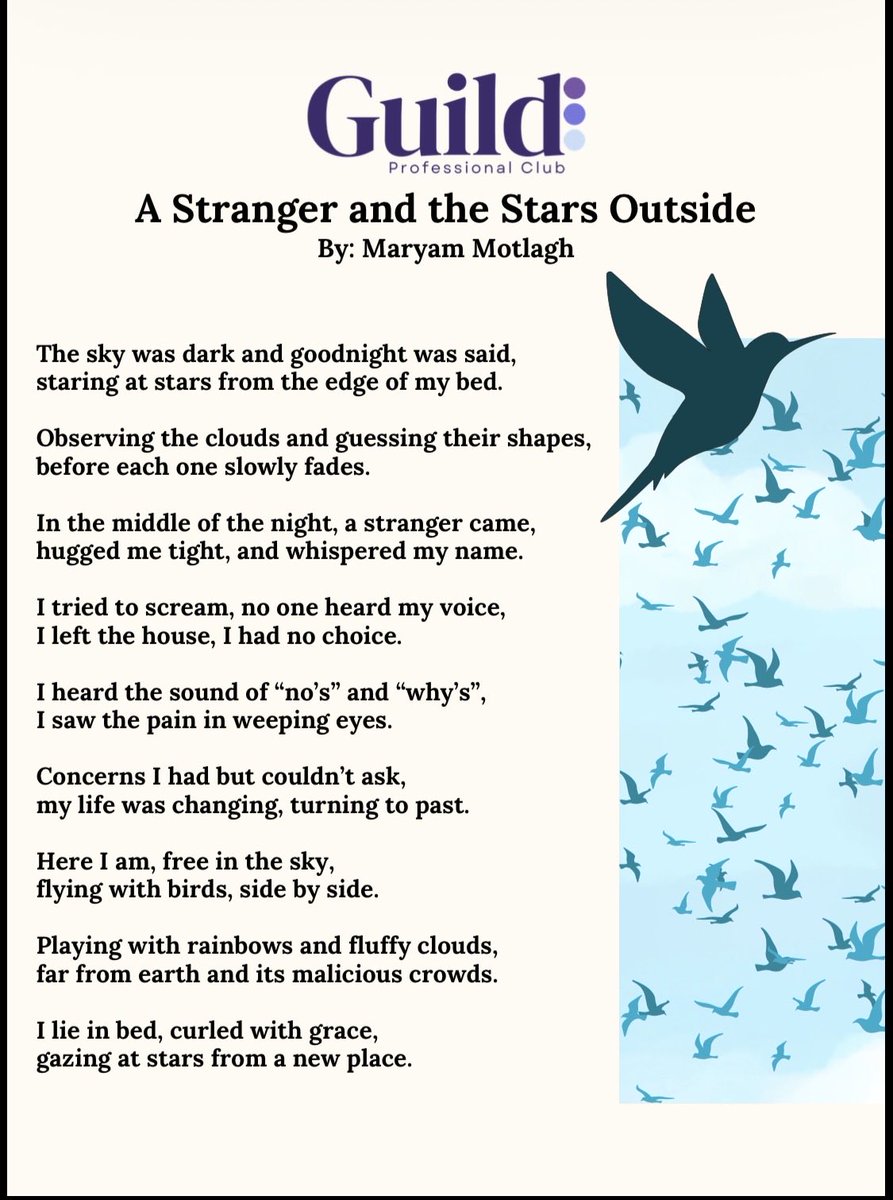 Guild
Professional Club

A Stranger and the Stars Outside
By: Maryam Motlagh

The sky was dark and goodnight was said,
staring at stars from the edge of my bed.

Observing the clouds and guessing their shapes,
before each one slowly fades.

In the middle of the night, a stranger came,
hugged me tight, and whispered my name.

I tried to scream, no one heard my voice,
I left the house, I had no choice.

I heard the sound of “no’s” and “why’s”,
I saw the pain in weeping eyes.

Concerns I had but couldn’t ask,
my life was changing, turning to past.

Here I am, free in the sky,
flying with birds, side by side.

Playing with rainbows and fluffy clouds,
far from earth and its malicious crowds.

I lie in bed, curled with grace,
gazing at stars from a new place.